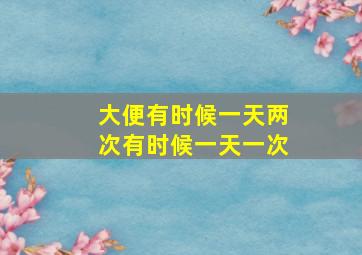 大便有时候一天两次有时候一天一次